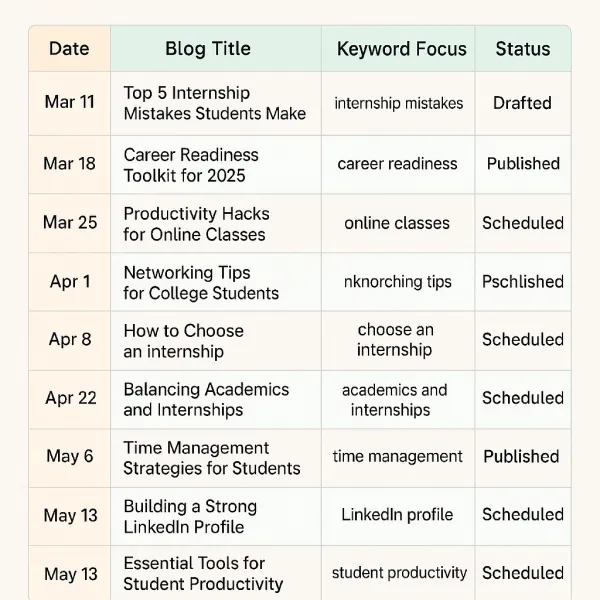 | Date | Blog Title | Keyword Focus | Status |
|---|---|---|---|
| Mar 11 | Top 5 Internship Mistakes Students Make | internship mistakes | Drafted |
| Mar 18 | Career Readiness Toolkit for 2025 | career readiness | Published |
| Mar 25 | Productivity Hacks for Online Classes | online classes | Scheduled |
| Apr 1 | Networking Tips for College Students | nknorching tips | Pschlished |
| Apr 8 | How to Choose an internship | choose an internship | Scheduled |
| Apr 22 | Balancing Academics and Internships | academics and internships | Scheduled |
| May 6 | Time Management Strategies for Students | time management | Published |
| May 13 | Building a Strong LinkedIn Profile | LinkedIn profile | Scheduled |
| May 13 | Essential Tools for Student Productivity | student productivity | Scheduled |